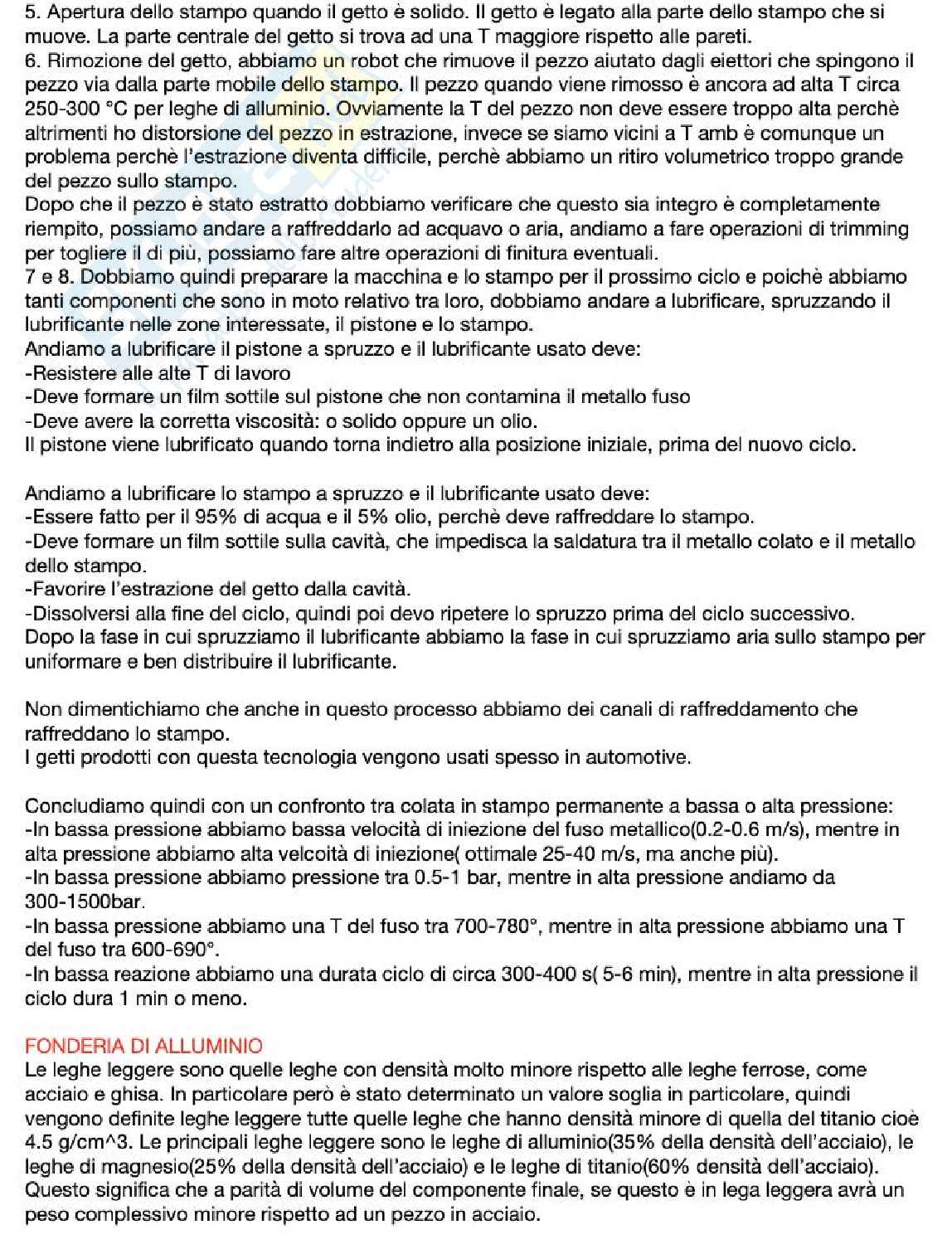 5. Apertura dello stampo quando il getto è solido. Il getto è legato alla parte dello stampo che si muove. La parte centrale del getto si trova ad una T maggiore rispetto alle pareti.
6. Rimozione del getto, abbiamo un robot che rimuove il pezzo aiutato dagli eiettori che spingono il pezzo via dalla parte mobile dello stampo. Il pezzo quando viene rimosso è ancora ad alta T circa 250-300 °C per leghe di alluminio. Ovviamente la T del pezzo non deve essere troppo alta perchè altrimenti ho distorsione del pezzo in estrazione, invece se siamo vicini a T amb è comunque un problema perchè l'estrazione diventa difficile, perchè abbiamo un ritiro volumetrico troppo grande del pezzo sullo stampo.
Dopo che il pezzo è stato estratto dobbiamo verificare che questo sia integro è completamente riempito, possiamo andare a raffreddarlo ad acquavo o aria, andiamo a fare operazioni di trimming per togliere il di più, possiamo fare altre operazioni di finitura eventuali.
7 e 8. Dobbiamo quindi preparare la macchina e lo stampo per il prossimo ciclo e poichè abbiamo tanti componenti che sono in moto relativo tra loro, dobbiamo andare a lubrificare, spruzzando il lubrificante nelle zone interessate, il pistone e lo stampo.
Andiamo a lubrificare il pistone a spruzzo e il lubrificante usato deve:
-Resistere alle alte T di lavoro
-Deve formare un film sottile sul pistone che non contamina il metallo fuso
-Deve avere la corretta viscosità: o solido oppure un olio.
Il pistone viene lubrificato quando torna indietro alla posizione iniziale, prima del nuovo ciclo.

Andiamo a lubrificare lo stampo a spruzzo e il lubrificante usato deve:
-Essere fatto per il 95% di acqua e il 5% olio, perchè deve raffreddare lo stampo.
-Deve formare un film sottile sulla cavità, che impedisca la saldatura tra il metallo colato e il metallo dello stampo.
-Favorire l'estrazione del getto dalla cavità.
-Dissolversi alla fine del ciclo, quindi poi devo ripetere lo spruzzo prima del ciclo successivo.
Dopo la fase in cui spruzziamo il lubrificante abbiamo la fase in cui spruzziamo aria sullo stampo per uniformare e ben distribuire il lubrificante.

Non dimentichiamo che anche in questo processo abbiamo dei canali di raffreddamento che raffreddano lo stampo.
I getti prodotti con questa tecnologia vengono usati spesso in automotive.

Concludiamo quindi con un confronto tra colata in stampo permanente a bassa o alta pressione:
-In bassa pressione abbiamo bassa velocità di iniezione del fuso metallico(0.2-0.6 m/s), mentre in alta pressione abbiamo alta velcoità di iniezione( ottimale 25-40 m/s, ma anche più).
-In bassa pressione abbiamo pressione tra 0.5-1 bar, mentre in alta pressione andiamo da 300-1500bar.
-In bassa pressione abbiamo una T del fuso tra 700-780°, mentre in alta pressione abbiamo una T del fuso tra 600-690°.
-In bassa reazione abbiamo una durata ciclo di circa 300-400 s( 5-6 min), mentre in alta pressione il ciclo dura 1 min o meno.

FONDERIA DI ALLUMINIO
Le leghe leggere sono quelle leghe con densità molto minore rispetto alle leghe ferrose, come acciaio e ghisa. In particolare però è stato determinato un valore soglia in particolare, quindi vengono definite leghe leggere tutte quelle leghe che hanno densità minore di quella del titanio cioè 4.5 g/cm^3. Le principali leghe leggere sono le leghe di alluminio(35% della densità dell'acciaio), le leghe di magnesio(25% della densità dell'acciaio) e le leghe di titanio(60% densità dell'acciaio). Questo significa che a parità di volume del componente finale, se questo è in lega leggera avrà un peso complessivo minore rispetto ad un pezzo in acciaio.